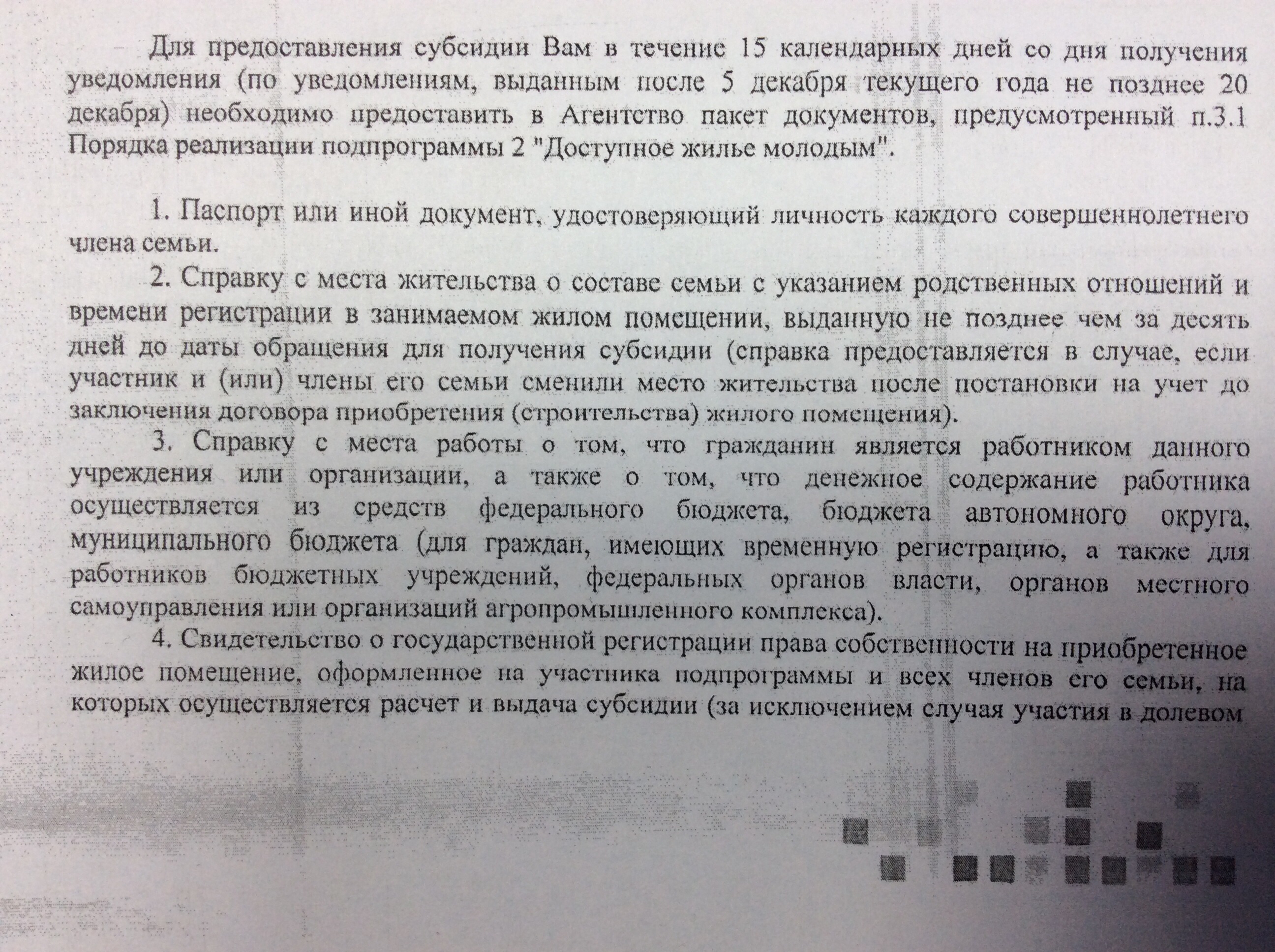 Для предоставления субсидии Вам в течение 15 календарных дней со дня получения уведомления (по уведомлениям, выданным после 5 декабря текущего года не позднее 20 декабря) необходимо предоставить в Агентство пакет документов, предусмотренный п.3.1 Порядка реализации подпрограммы 2 "Доступное жилье молодым".

1. Паспорт или иной документ, удостоверяющий личность каждого совершеннолетнего члена семьи.

2. Справку с места жительства о составе семьи с указанием родственных отношений и времени регистрации в занимаемом жилом помещении, выданную не позднее чем за десять дней до даты обращения для получения субсидии (справка предоставляется в случае, если участник и (или) члены его семьи сменили место жительства после постановки на учет до заключения договора приобретения (строительства) жилого помещения).

3. Справку с места работы о том, что гражданин является работником данного учреждения или организации, а также о том, что денежное содержание работника осуществляется из средств федерального бюджета, бюджета автономного округа, муниципального бюджета (для граждан, имеющих временную регистрацию, а также для работников бюджетных учреждений, федеральных органов власти, органов местного самоуправления или организаций агропромышленного комплекса).

4. Свидетельство о государственной регистрации права собственности на приобретенное жилое помещение, оформленное на участника подпрограммы и всех членов его семьи, на которых осуществляется расчет и выдача субсидии (за исключением случая участия в долевом